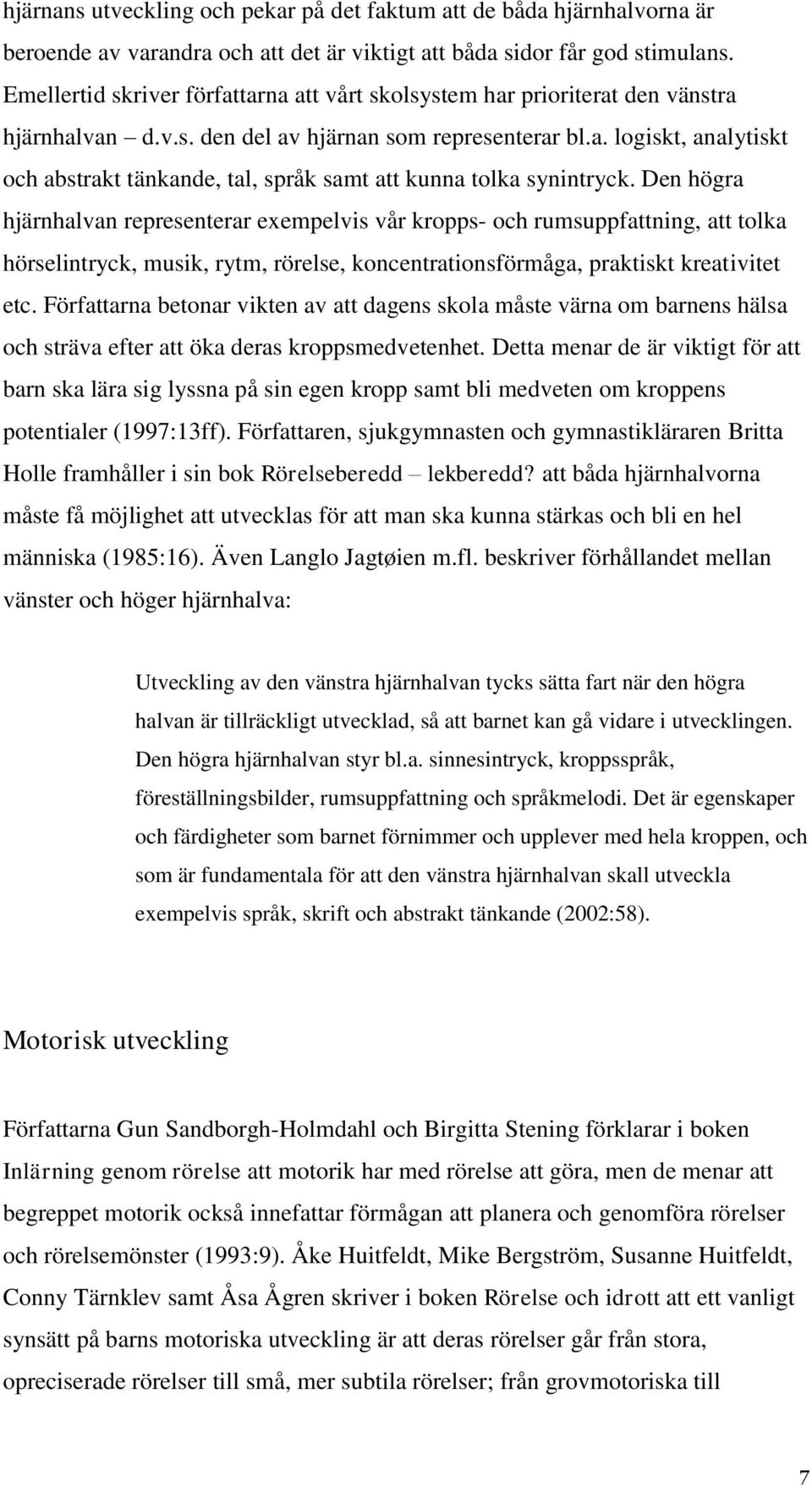 hjärnans utveckling och pekar på det faktum att de båda hjärnhalvorna är beroende av varandra och att det är viktigt att båda sidor får god stimulans. Emellertid skriver författarna att vårt skolsystem har prioriterat den vänstra hjärnhalvan – d.v.s. den del av hjärnan som representerar bl.a. logiskt, analytiskt och abstrakt tänkande, tal, språk samt att kunna tolka synintryck. Den högra hjärnhalvan representerar exempelvis vår kropps- och rumsuppfattning, att tolka hörselintryck, musik, rytm, rörelse, koncentrationsförmåga, praktiskt kreativitet etc. Författarna betonar vikten av att dagens skola måste värna om barnens hälsa och sträva efter att öka deras kroppsmedvetenhet. Detta menar de är viktigt för att barn ska lära sig lyssna på sin egen kropp samt bli medveten om kroppens potentialer (1997:13ff). Författaren, sjukgymnasten och gymnastikläraren Britta Holle framhåller i sin bok Rörelseberedd – lekberedd? att båda hjärnhalvorna måste få möjlighet att utvecklas för att man ska kunna stärkas och bli en hel människa (1985:16). Även Langlo Jagtøien m.fl. beskriver förhållandet mellan vänster och höger hjärnhalva:

Utveckling av den vänstra hjärnhalvan tycks sätta fart när den högra halvan är tillräckligt utvecklad, så att barnet kan gå vidare i utvecklingen. Den högra hjärnhalvan styr bl.a. sinnesintryck, kroppsspråk, föreställningsbilder, rumsuppfattning och språkmelodi. Det är egenskaper och färdigheter som barnet förnimmer och upplever med hela kroppen, och som är fundamentala för att den vänstra hjärnhalvan skall utveckla exempelvis språk, skrift och abstrakt tänkande (2002:58).

Motorisk utveckling

Författarna Gun Sandborgh-Holmdahl och Birgitta Stening förklarar i boken Inlärning genom rörelse att motorik har med rörelse att göra, men de menar att begreppet motorik också innefattar förmågan att planera och genomföra rörelser och rörelsemönster (1993:9). Åke Huitfeldt, Mike Bergström, Susanne Huitfeldt, Conny Tärnklev samt Åsa Ågren skriver i boken Rörelse och idrott att ett vanligt synsätt på barns motoriska utveckling är att deras rörelser går från stora, opreciserade rörelser till små, mer subtila rörelser; från grovmotoriska till

7